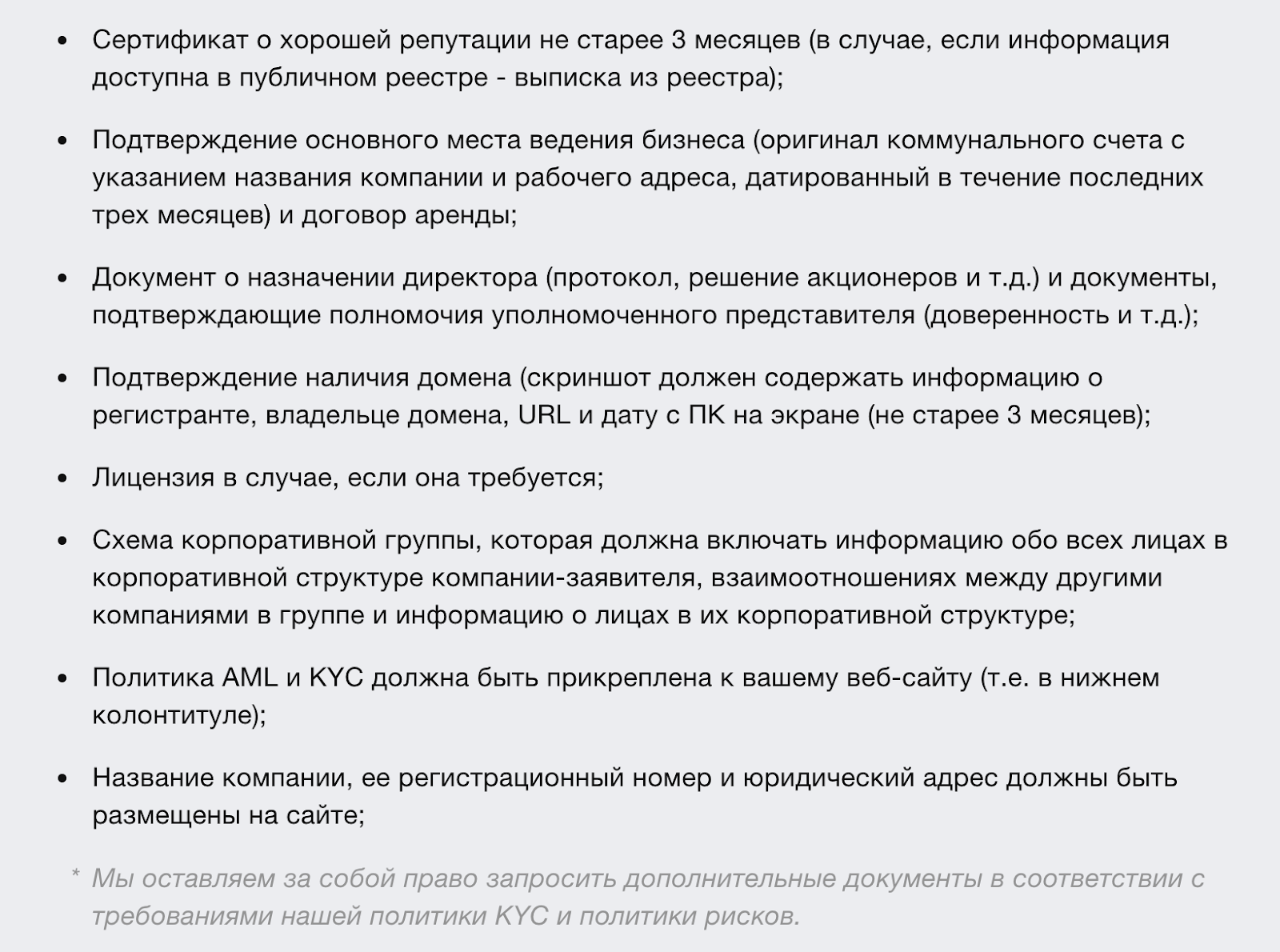 • Сертификат о хорошей репутации не старее 3 месяцев (в случае, если информация доступна в публичном реестре - выписка из реестра);

• Подтверждение основного места ведения бизнеса (оригинал коммунального счета с указанием названия компании и рабочего адреса, датированный в течение последних трех месяцев) и договор аренды;

• Документ о назначении директора (протокол, решение акционеров и т.д.) и документы, подтверждающие полномочия уполномоченного представителя (доверенность и т.д.);

• Подтверждение наличия домена (скриншот должен содержать информацию о регистранте, владельце домена, URL и дату с ПК на экране (не старее 3 месяцев);

• Лицензия в случае, если она требуется;

• Схема корпоративной группы, которая должна включать информацию обо всех лицах в корпоративной структуре компании-заявителя, взаимоотношениях между другими компаниями в группе и информацию о лицах в их корпоративной структуре;

• Политика AML и KYC должна быть прикреплена к вашему веб-сайту (т.е. в нижнем колонтитуле);

• Название компании, ее регистрационный номер и юридический адрес должны быть размещены на сайте;

* Мы оставляем за собой право запросить дополнительные документы в соответствии с требованиями нашей политики KYC и политики рисков.